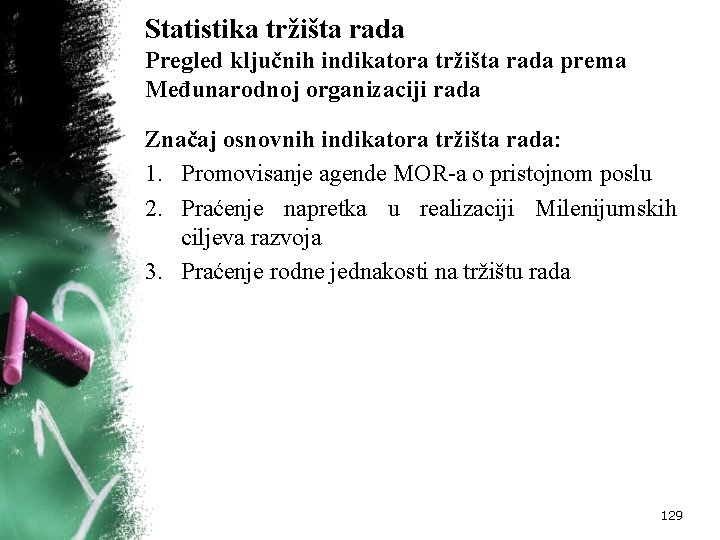 Statistika tržišta rada
Pregled ključnih indikatora tržišta rada prema Međunarodnoj organizaciji rada

Značaj osnovnih indikatora tržišta rada:
1. Promovisanje agende MOR-a o pristojnom poslu
2. Praćenje napretka u realizaciji Milenijumskih ciljeva razvoja
3. Praćenje rodne jednakosti na tržištu rada

129